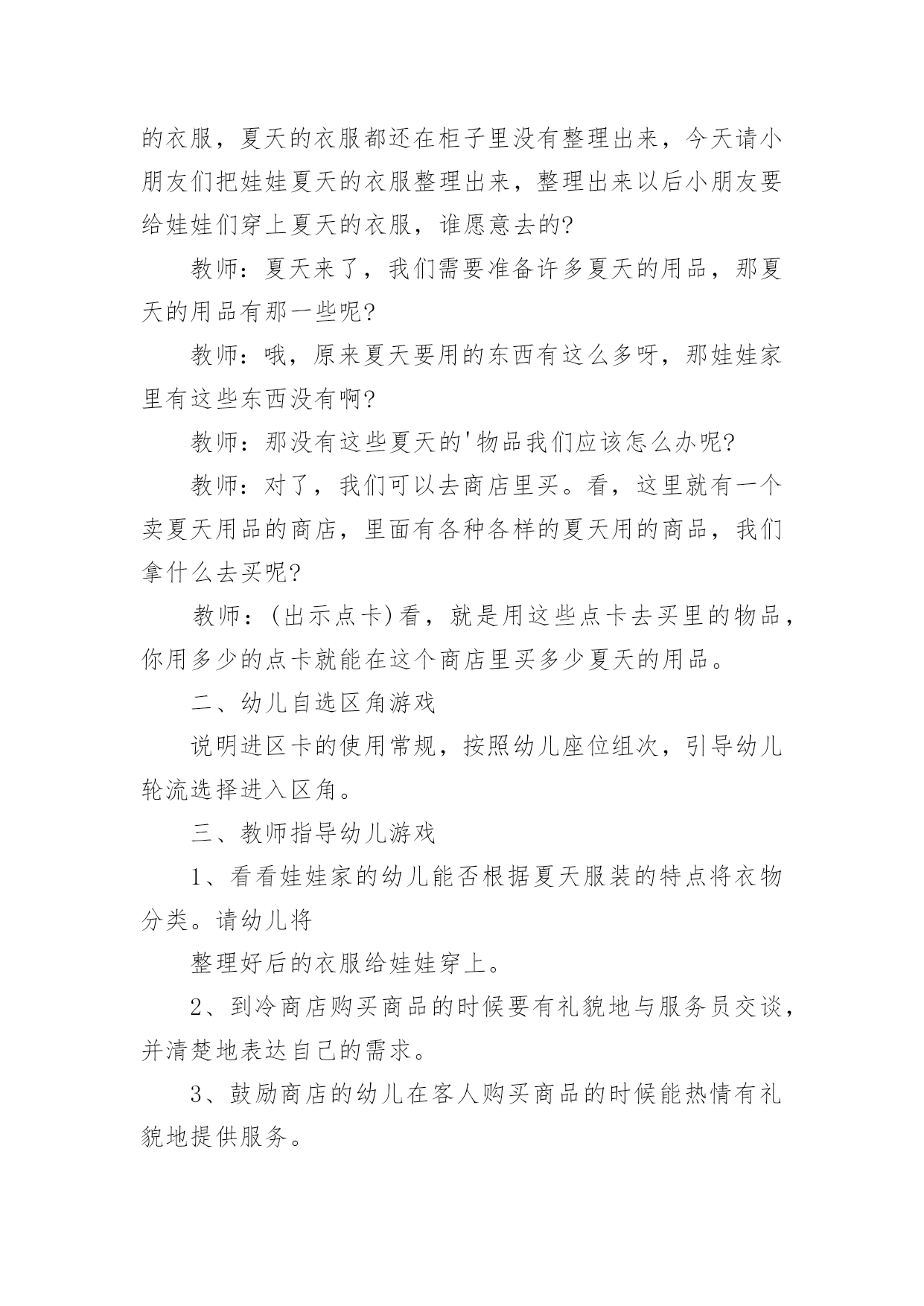 的衣服，夏天的衣服都还在柜子里没有整理出来，今天请小朋友们把娃娃夏天的衣服整理出来，整理出来以后小朋友要给娃娃们穿上夏天的衣服，谁愿意去的?

教师：夏天来了，我们需要准备许多夏天的用品，那夏天的用品有那一些呢?

教师：哦，原来夏天要用的东西有这么多呀，那娃娃家里有这些东西没有啊?

教师：那没有这些夏天的'物品我们应该怎么办呢?

教师：对了，我们可以去商店里买。看，这里就有一个卖夏天用品的商店，里面有各种各样的夏天用的商品，我们拿什么去买呢?

教师：(出示点卡)看，就是用这些点卡去买里的物品，你用多少的点卡就能在这个商店里买多少夏天的用品。

二、幼儿自选区角游戏

说明进区卡的使用常规，按照幼儿座位组次，引导幼儿轮流选择进入区角。

三、教师指导幼儿游戏

1、看看娃娃家的幼儿能否根据夏天服装的特点将衣物分类。请幼儿将

整理好后的衣服给娃娃穿上。

2、到冷商店购买商品的时候要有礼貌地与服务员交谈，并清楚地表达自己的需求。

3、鼓励商店的幼儿在客人购买商品的时候能热情有礼貌地提供服务。